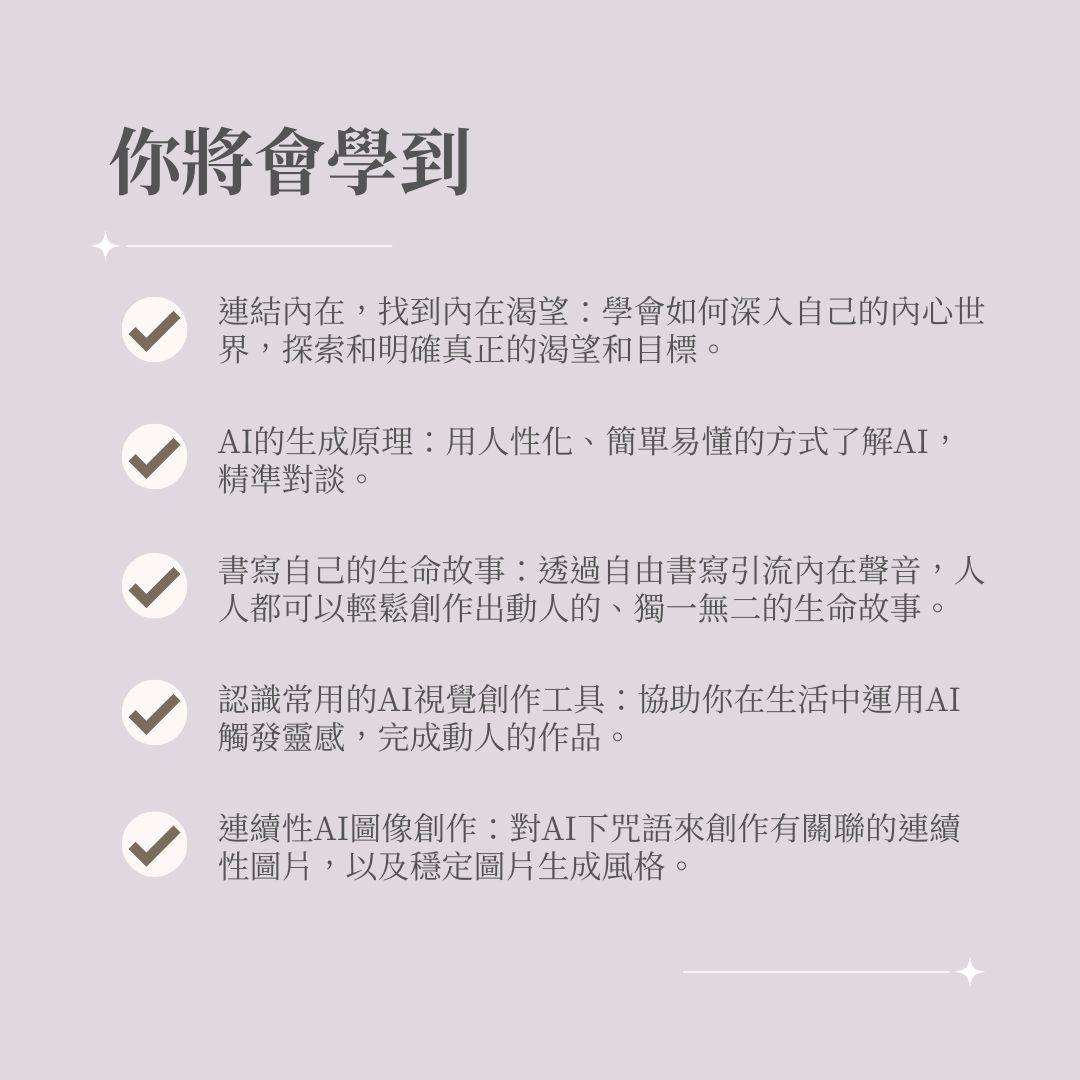 你將會學到

連結內在，找到內在渴望：學會如何深入自己的內心世界，探索和明確真正的渴望和目標。

AI的生成原理：用人性化、簡單易懂的方式了解AI，精準對談。

書寫自己的生命故事：透過自由書寫引流內在聲音，人人都可以輕鬆創作出動人的、獨一無二的生命故事。

認識常用的AI視覺創作工具：協助你在生活中運用AI觸發靈感，完成動人的作品。

連續性AI圖像創作：對AI下咒語來創作有關聯的連續性圖片，以及穩定圖片生成風格。